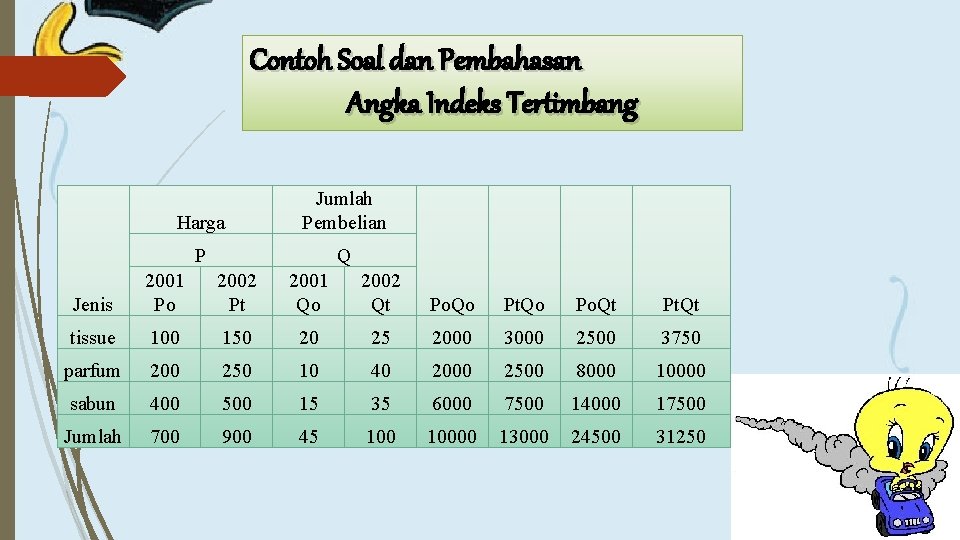 Contoh Soal dan Pembahasan

Angka Indeks Tertimbang

| Jenis | Harga |  | Jumlah Pembelian |  | PoQo | PtQo | PoQt | PtQt |
|---|---|---|---|---|---|---|---|---|
|  | P |  | Q |  |  |  |  |  |
|  | 2001 Po | 2002 Pt | 2001 Qo | 2002 Qt |  |  |  |  |
| tissue | 100 | 150 | 20 | 25 | 2000 | 3000 | 2500 | 3750 |
| parfum | 200 | 250 | 10 | 40 | 2000 | 2500 | 8000 | 10000 |
| sabun | 400 | 500 | 15 | 35 | 6000 | 7500 | 14000 | 17500 |
| Jumlah | 700 | 900 | 45 | 100 | 10000 | 13000 | 24500 | 31250 |